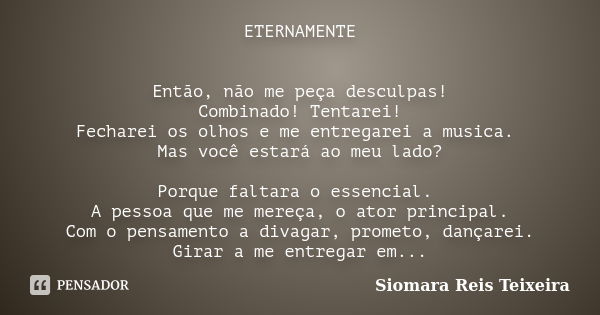 ETERNAMENTE

Então, não me peça desculpas!
Combinado! Tentarei!
Fecharei os olhos e me entregarei a musica.
Mas você estará ao meu lado?

Porque faltara o essencial.
A pessoa que me mereça, o ator principal.
Com o pensamento a divagar, prometo, dançarei.
Girar a me entregar em...

PENSADOR

Siomara Reis Teixeira